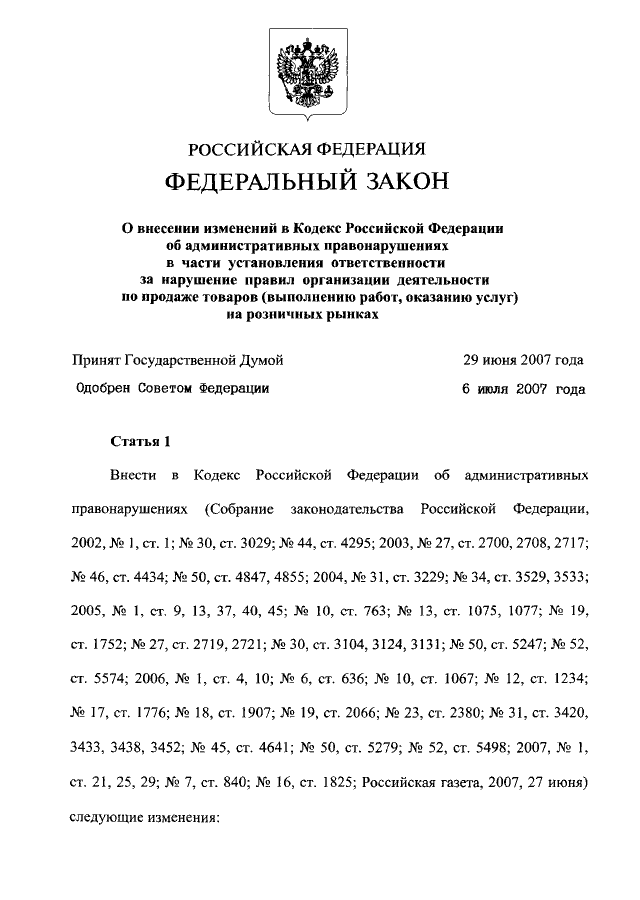 РОССИЙСКАЯ ФЕДЕРАЦИЯ

ФЕДЕРАЛЬНЫЙ ЗАКОН

О внесении изменений в Кодекс Российской Федерации об административных правонарушениях в части установления ответственности за нарушение правил организации деятельности по продаже товаров (выполнению работ, оказанию услуг) на розничных рынках

Принят Государственной Думой 29 июня 2007 года

Одобрен Советом Федерации 6 июля 2007 года

Статья 1

Внести в Кодекс Российской Федерации об административных правонарушениях (Собрание законодательства Российской Федерации, 2002, № 1, ст. 1; № 30, ст. 3029; № 44, ст. 4295; 2003, № 27, ст. 2700, 2708, 2717; № 46, ст. 4434; № 50, ст. 4847, 4855; 2004, № 31, ст. 3229; № 34, ст. 3529, 3533; 2005, № 1, ст. 9, 13, 37, 40, 45; № 10, ст. 763; № 13, ст. 1075, 1077; № 19, ст. 1752; № 27, ст. 2719, 2721; № 30, ст. 3104, 3124, 3131; № 50, ст. 5247; № 52, ст. 5574; 2006, № 1, ст. 4, 10; № 6, ст. 636; № 10, ст. 1067; № 12, ст. 1234; № 17, ст. 1776; № 18, ст. 1907; № 19, ст. 2066; № 23, ст. 2380; № 31, ст. 3420, 3433, 3438, 3452; № 45, ст. 4641; № 50, ст. 5279; № 52, ст. 5498; 2007, № 1, ст. 21, 25, 29; № 7, ст. 840; № 16, ст. 1825; Российская газета, 2007, 27 июня) следующие изменения: